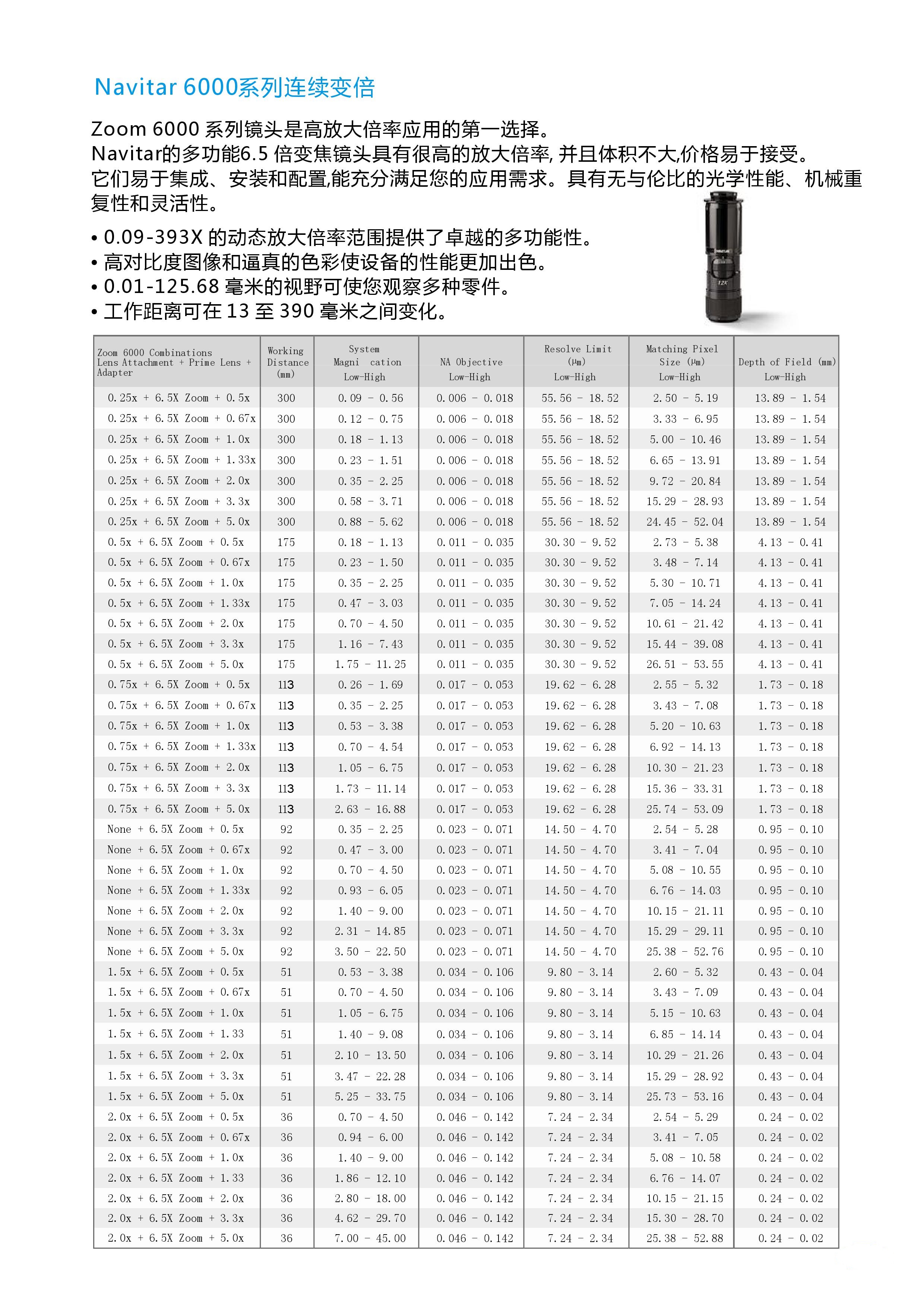 Navitar 6000系列连续变倍

Zoom 6000 系列镜头是高放大倍率应用的第一选择。
Navitar的多功能6.5 倍变焦镜头具有很高的放大倍率, 并且体积不大,价格易于接受。
它们易于集成、安装和配置,能充分满足您的应用需求。具有无与伦比的光学性能、机械重复性和灵活性。

• 0.09-393X 的动态放大倍率范围提供了卓越的多功能性。
• 高对比度图像和逼真的色彩使设备的性能更加出色。
• 0.01-125.68 毫米的视野可使您观察多种零件。
• 工作距离可在 13 至 390 毫米之间变化。

| Zoom 6000 Combinations Lens Attachment + Prime Lens + Adapter | Working Distance (mm) | System Magni cation Low-High | NA Objective Low-High | Resolve Limit (μm) Low-High | Matching Pixel Size (μm) Low-High | Depth of Field (mm) Low-High |
|---|---|---|---|---|---|---|
| 0.25x + 6.5X Zoom + 0.5x | 300 | 0.09 - 0.56 | 0.006 - 0.018 | 55.56 - 18.52 | 2.50 - 5.19 | 13.89 - 1.54 |
| 0.25x + 6.5X Zoom + 0.67x | 300 | 0.12 - 0.75 | 0.006 - 0.018 | 55.56 - 18.52 | 3.33 - 6.95 | 13.89 - 1.54 |
| 0.25x + 6.5X Zoom + 1.0x | 300 | 0.18 - 1.13 | 0.006 - 0.018 | 55.56 - 18.52 | 5.00 - 10.46 | 13.89 - 1.54 |
| 0.25x + 6.5X Zoom + 1.33x | 300 | 0.23 - 1.51 | 0.006 - 0.018 | 55.56 - 18.52 | 6.65 - 13.91 | 13.89 - 1.54 |
| 0.25x + 6.5X Zoom + 2.0x | 300 | 0.35 - 2.25 | 0.006 - 0.018 | 55.56 - 18.52 | 9.72 - 20.84 | 13.89 - 1.54 |
| 0.25x + 6.5X Zoom + 3.3x | 300 | 0.58 - 3.71 | 0.006 - 0.018 | 55.56 - 18.52 | 15.29 - 28.93 | 13.89 - 1.54 |
| 0.25x + 6.5X Zoom + 5.0x | 300 | 0.88 - 5.62 | 0.006 - 0.018 | 55.56 - 18.52 | 24.45 - 52.04 | 13.89 - 1.54 |
| 0.5x + 6.5X Zoom + 0.5x | 175 | 0.18 - 1.13 | 0.011 - 0.035 | 30.30 - 9.52 | 2.73 - 5.38 | 4.13 - 0.41 |
| 0.5x + 6.5X Zoom + 0.67x | 175 | 0.23 - 1.50 | 0.011 - 0.035 | 30.30 - 9.52 | 3.48 - 7.14 | 4.13 - 0.41 |
| 0.5x + 6.5X Zoom + 1.0x | 175 | 0.35 - 2.25 | 0.011 - 0.035 | 30.30 - 9.52 | 5.30 - 10.71 | 4.13 - 0.41 |
| 0.5x + 6.5X Zoom + 1.33x | 175 | 0.47 - 3.03 | 0.011 - 0.035 | 30.30 - 9.52 | 7.05 - 14.24 | 4.13 - 0.41 |
| 0.5x + 6.5X Zoom + 2.0x | 175 | 0.70 - 4.50 | 0.011 - 0.035 | 30.30 - 9.52 | 10.61 - 21.42 | 4.13 - 0.41 |
| 0.5x + 6.5X Zoom + 3.3x | 175 | 1.16 - 7.43 | 0.011 - 0.035 | 30.30 - 9.52 | 15.44 - 39.08 | 4.13 - 0.41 |
| 0.5x + 6.5X Zoom + 5.0x | 175 | 1.75 - 11.25 | 0.011 - 0.035 | 30.30 - 9.52 | 26.51 - 53.55 | 4.13 - 0.41 |
| 0.75x + 6.5X Zoom + 0.5x | 113 | 0.26 - 1.69 | 0.017 - 0.053 | 19.62 - 6.28 | 2.55 - 5.32 | 1.73 - 0.18 |
| 0.75x + 6.5X Zoom + 0.67x | 113 | 0.35 - 2.25 | 0.017 - 0.053 | 19.62 - 6.28 | 3.43 - 7.08 | 1.73 - 0.18 |
| 0.75x + 6.5X Zoom + 1.0x | 113 | 0.53 - 3.38 | 0.017 - 0.053 | 19.62 - 6.28 | 5.20 - 10.63 | 1.73 - 0.18 |
| 0.75x + 6.5X Zoom + 1.33x | 113 | 0.70 - 4.54 | 0.017 - 0.053 | 19.62 - 6.28 | 6.92 - 14.13 | 1.73 - 0.18 |
| 0.75x + 6.5X Zoom + 2.0x | 113 | 1.05 - 6.75 | 0.017 - 0.053 | 19.62 - 6.28 | 10.30 - 21.23 | 1.73 - 0.18 |
| 0.75x + 6.5X Zoom + 3.3x | 113 | 1.73 - 11.14 | 0.017 - 0.053 | 19.62 - 6.28 | 15.36 - 33.31 | 1.73 - 0.18 |
| 0.75x + 6.5X Zoom + 5.0x | 113 | 2.63 - 16.88 | 0.017 - 0.053 | 19.62 - 6.28 | 25.74 - 53.09 | 1.73 - 0.18 |
| None + 6.5X Zoom + 0.5x | 92 | 0.35 - 2.25 | 0.023 - 0.071 | 14.50 - 4.70 | 2.54 - 5.28 | 0.95 - 0.10 |
| None + 6.5X Zoom + 0.67x | 92 | 0.47 - 3.00 | 0.023 - 0.071 | 14.50 - 4.70 | 3.41 - 7.04 | 0.95 - 0.10 |
| None + 6.5X Zoom + 1.0x | 92 | 0.70 - 4.50 | 0.023 - 0.071 | 14.50 - 4.70 | 5.08 - 10.55 | 0.95 - 0.10 |
| None + 6.5X Zoom + 1.33x | 92 | 0.93 - 6.05 | 0.023 - 0.071 | 14.50 - 4.70 | 6.76 - 14.03 | 0.95 - 0.10 |
| None + 6.5X Zoom + 2.0x | 92 | 1.40 - 9.00 | 0.023 - 0.071 | 14.50 - 4.70 | 10.15 - 21.11 | 0.95 - 0.10 |
| None + 6.5X Zoom + 3.3x | 92 | 2.31 - 14.85 | 0.023 - 0.071 | 14.50 - 4.70 | 15.29 - 29.11 | 0.95 - 0.10 |
| None + 6.5X Zoom + 5.0x | 92 | 3.50 - 22.50 | 0.023 - 0.071 | 14.50 - 4.70 | 25.38 - 52.76 | 0.95 - 0.10 |
| 1.5x + 6.5X Zoom + 0.5x | 51 | 0.53 - 3.38 | 0.034 - 0.106 | 9.80 - 3.14 | 2.60 - 5.32 | 0.43 - 0.04 |
| 1.5x + 6.5X Zoom + 0.67x | 51 | 0.70 - 4.50 | 0.034 - 0.106 | 9.80 - 3.14 | 3.43 - 7.09 | 0.43 - 0.04 |
| 1.5x + 6.5X Zoom + 1.0x | 51 | 1.05 - 6.75 | 0.034 - 0.106 | 9.80 - 3.14 | 5.15 - 10.63 | 0.43 - 0.04 |
| 1.5x + 6.5X Zoom + 1.33 | 51 | 1.40 - 9.08 | 0.034 - 0.106 | 9.80 - 3.14 | 6.85 - 14.14 | 0.43 - 0.04 |
| 1.5x + 6.5X Zoom + 2.0x | 51 | 2.10 - 13.50 | 0.034 - 0.106 | 9.80 - 3.14 | 10.29 - 21.26 | 0.43 - 0.04 |
| 1.5x + 6.5X Zoom + 3.3x | 51 | 3.47 - 22.28 | 0.034 - 0.106 | 9.80 - 3.14 | 15.29 - 28.92 | 0.43 - 0.04 |
| 1.5x + 6.5X Zoom + 5.0x | 51 | 5.25 - 33.75 | 0.034 - 0.106 | 9.80 - 3.14 | 25.73 - 53.16 | 0.43 - 0.04 |
| 2.0x + 6.5X Zoom + 0.5x | 36 | 0.70 - 4.50 | 0.046 - 0.142 | 7.24 - 2.34 | 2.54 - 5.29 | 0.24 - 0.02 |
| 2.0x + 6.5X Zoom + 0.67x | 36 | 0.94 - 6.00 | 0.046 - 0.142 | 7.24 - 2.34 | 3.41 - 7.05 | 0.24 - 0.02 |
| 2.0x + 6.5X Zoom + 1.0x | 36 | 1.40 - 9.00 | 0.046 - 0.142 | 7.24 - 2.34 | 5.08 - 10.58 | 0.24 - 0.02 |
| 2.0x + 6.5X Zoom + 1.33 | 36 | 1.86 - 12.10 | 0.046 - 0.142 | 7.24 - 2.34 | 6.76 - 14.07 | 0.24 - 0.02 |
| 2.0x + 6.5X Zoom + 2.0x | 36 | 2.80 - 18.00 | 0.046 - 0.142 | 7.24 - 2.34 | 10.15 - 21.15 | 0.24 - 0.02 |
| 2.0x + 6.5X Zoom + 3.3x | 36 | 4.62 - 29.70 | 0.046 - 0.142 | 7.24 - 2.34 | 15.30 - 28.70 | 0.24 - 0.02 |
| 2.0x + 6.5X Zoom + 5.0x | 36 | 7.00 - 45.00 | 0.046 - 0.142 | 7.24 - 2.34 | 25.38 - 52.88 | 0.24 - 0.02 |